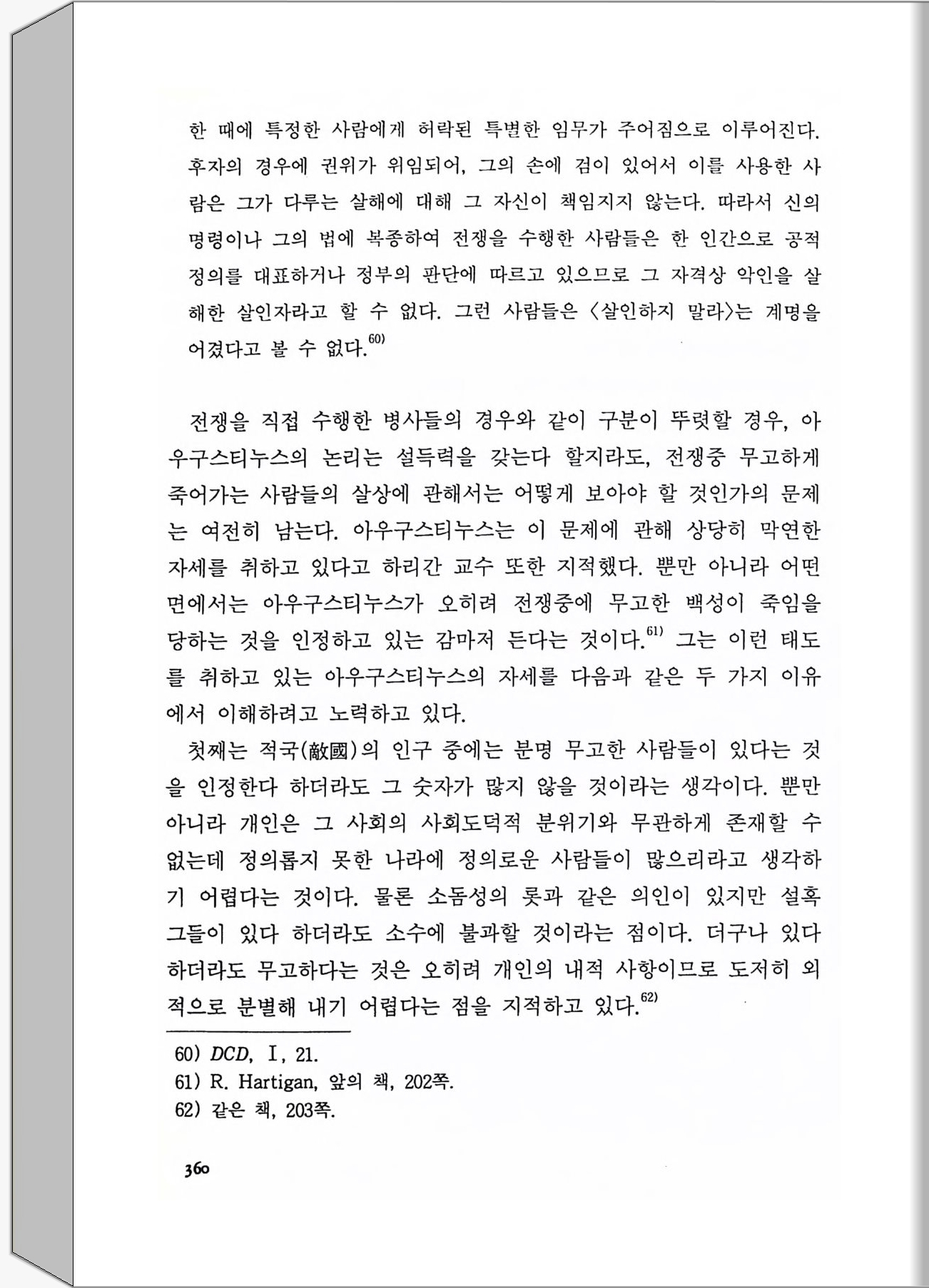 한 때에 특정한 사람에게 허락된 특별한 임무가 주어짐으로 이루어진다. 후자의 경우에 권위가 위임되어, 그의 손에 검이 있어서 이를 사용한 사람은 그가 다루는 살해에 대해 그 자신이 책임지지 않는다. 따라서 신의 명령이나 그의 법에 복종하여 전쟁을 수행한 사람들은 한 인간으로 공적 정의를 대표하거나 정부의 판단에 따르고 있으므로 그 자격상 악인을 살해한 살인자라고 할 수 없다. 그런 사람들은 〈살인하지 말라〉는 계명을 어겼다고 볼 수 없다.$^{60)}$

전쟁을 직접 수행한 병사들의 경우와 같이 구분이 뚜렷할 경우, 아우구스티누스의 논리는 설득력을 갖는다 할지라도, 전쟁중 무고하게 죽어가는 사람들의 살상에 관해서는 어떻게 보아야 할 것인가의 문제는 여전히 남는다. 아우구스티누스는 이 문제에 관해 상당히 막연한 자세를 취하고 있다고 하리간 교수 또한 지적했다. 뿐만 아니라 어떤 면에서는 아우구스티누스가 오히려 전쟁중에 무고한 백성이 죽임을 당하는 것을 인정하고 있는 감마저 든다는 것이다.$^{61)}$ 그는 이런 태도를 취하고 있는 아우구스티누스의 자세를 다음과 같은 두 가지 이유에서 이해하려고 노력하고 있다.

첫째는 적국(敵國)의 인구 중에는 분명 무고한 사람들이 있다는 것을 인정한다 하더라도 그 숫자가 많지 않을 것이라는 생각이다. 뿐만 아니라 개인은 그 사회의 사회도덕적 분위기와 무관하게 존재할 수 없는데 정의롭지 못한 나라에 정의로운 사람들이 많으리라고 생각하기 어렵다는 것이다. 물론 소돔성의 롯과 같은 의인이 있지만 설혹 그들이 있다 하더라도 소수에 불과할 것이라는 점이다. 더구나 있다 하더라도 무고하다는 것은 오히려 개인의 내적 사항이므로 도저히 외적으로 분별해 내기 어렵다는 점을 지적하고 있다.$^{62)}$

60) DCD, I, 21.
61) R. Hartigan, 앞의 책, 202쪽.
62) 같은 책, 203쪽.

360